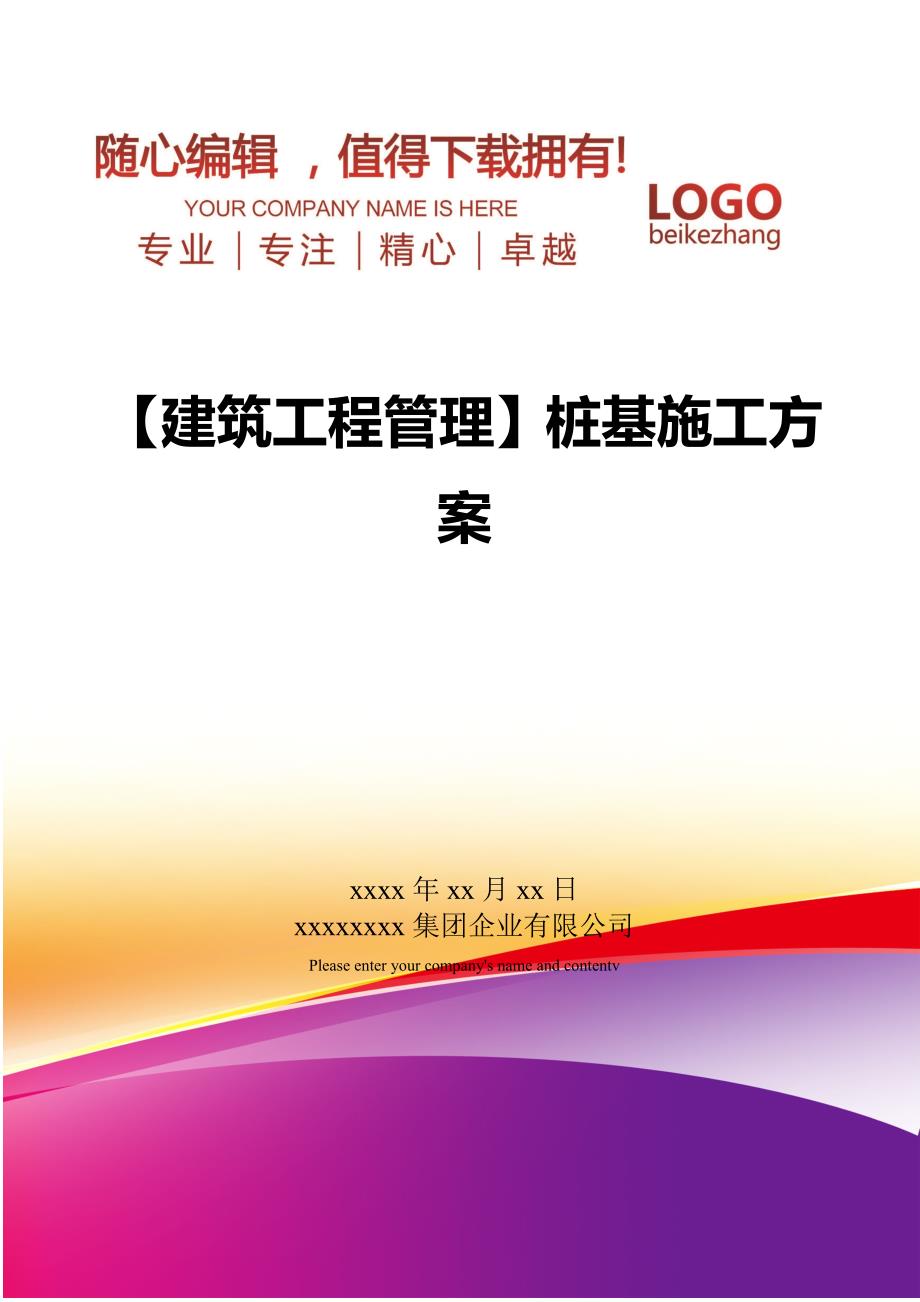 随心编辑 ，值得下载拥有!

YOUR COMPANY NAME IS HERE

专业 | 专注 | 精心 | 卓越

LOGO
beikezhang

【建筑工程管理】桩基施工方案

xxxx 年 xx 月 xx 日
xxxxxxxx 集团企业有限公司
Please enter your company's name and contentv